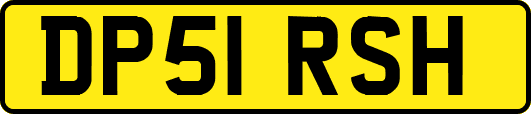 DP51 RSH